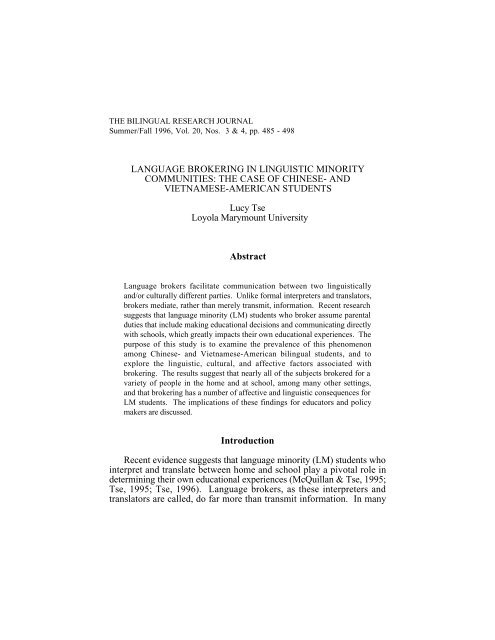 THE BILINGUAL RESEARCH JOURNAL
Summer/Fall 1996, Vol. 20, Nos. 3 & 4, pp. 485 - 498

LANGUAGE BROKERING IN LINGUISTIC MINORITY COMMUNITIES: THE CASE OF CHINESE- AND VIETNAMESE-AMERICAN STUDENTS

Lucy Tse
Loyola Marymount University

Abstract

Language brokers facilitate communication between two linguistically and/or culturally different parties. Unlike formal interpreters and translators, brokers mediate, rather than merely transmit, information. Recent research suggests that language minority (LM) students who broker assume parental duties that include making educational decisions and communicating directly with schools, which greatly impacts their own educational experiences. The purpose of this study is to examine the prevalence of this phenomenon among Chinese- and Vietnamese-American bilingual students, and to explore the linguistic, cultural, and affective factors associated with brokering. The results suggest that nearly all of the subjects brokered for a variety of people in the home and at school, among many other settings, and that brokering has a number of affective and linguistic consequences for LM students. The implications of these findings for educators and policy makers are discussed.

Introduction

Recent evidence suggests that language minority (LM) students who interpret and translate between home and school play a pivotal role in determining their own educational experiences (McQuillan & Tse, 1995; Tse, 1995; Tse, 1996). Language brokers, as these interpreters and translators are called, do far more than transmit information. In many